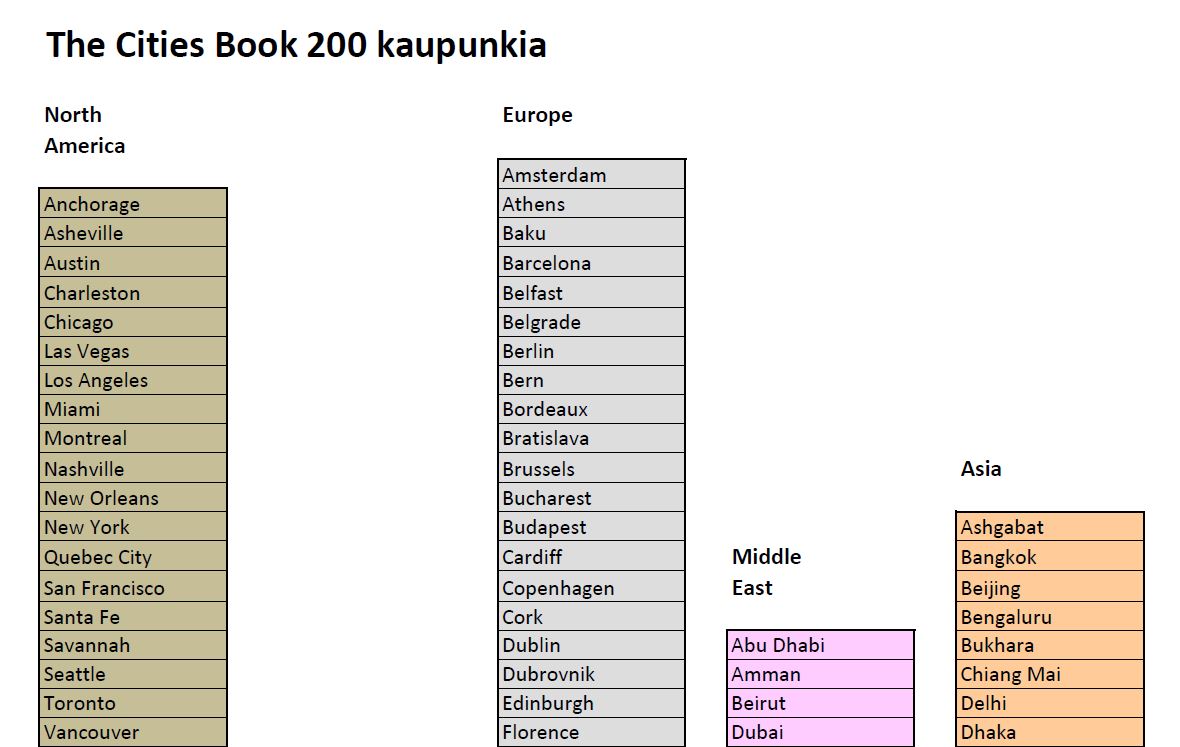 The Cities Book 200 kaupunkia

North America

Anchorage
Asheville
Austin
Charleston
Chicago
Las Vegas
Los Angeles
Miami
Montreal
Nashville
New Orleans
New York
Quebec City
San Francisco
Santa Fe
Savannah
Seattle
Toronto
Vancouver

Europe

Amsterdam
Athens
Baku
Barcelona
Belfast
Belgrade
Berlin
Bern
Bordeaux
Bratislava
Brussels
Bucharest
Budapest
Cardiff
Copenhagen
Cork
Dublin
Dubrovnik
Edinburgh
Florence

Middle East

Abu Dhabi
Amman
Beirut
Dubai

Asia

Ashgabat
Bangkok
Beijing
Bengaluru
Bukhara
Chiang Mai
Delhi
Dhaka